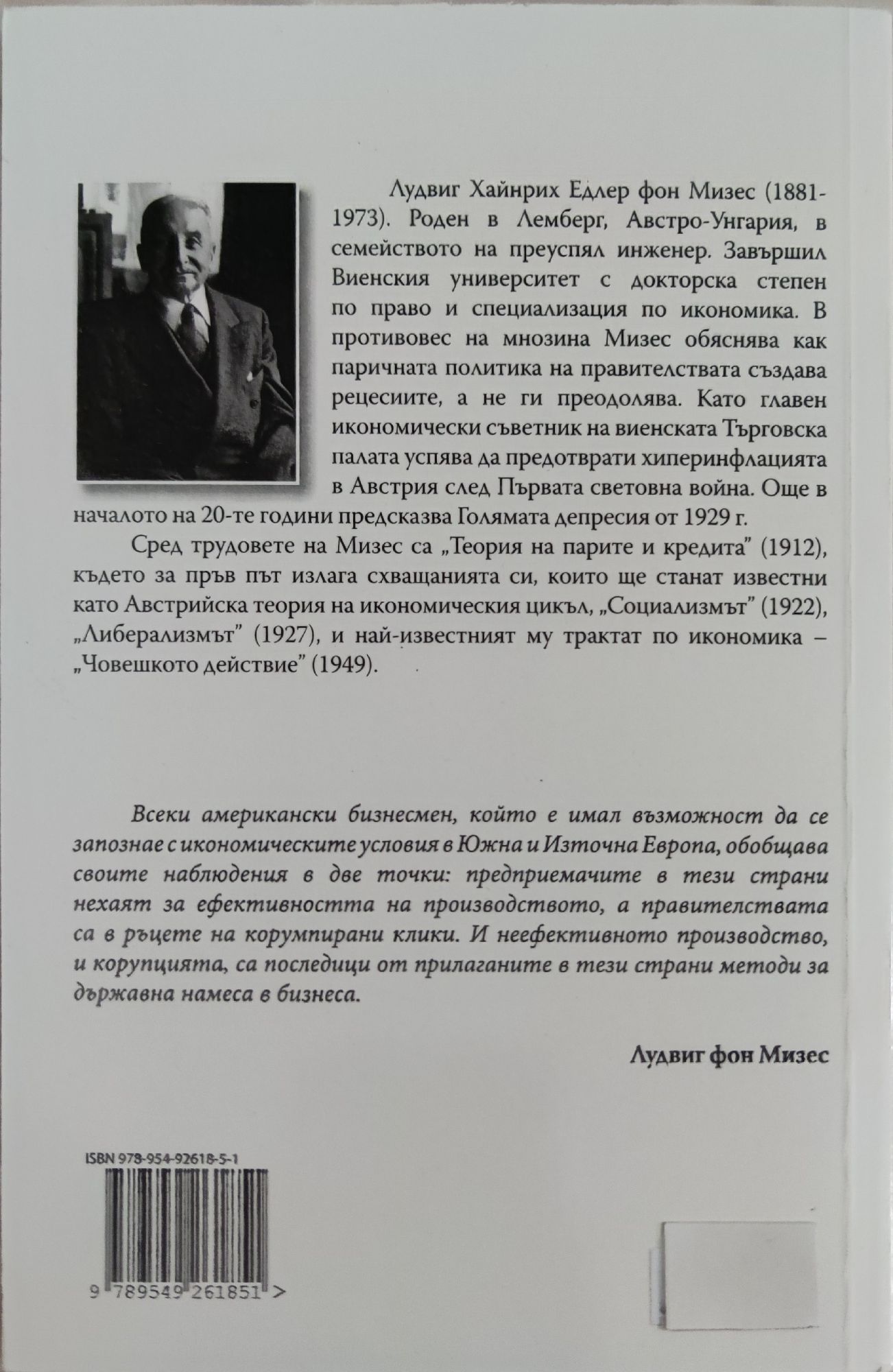 Лудвиг Хайнрих Едлер фон Мизес (1881-1973). Роден в Лемберг, Австро-Унгария, в семейството на преуспял инженер. Завършил Виенския университет с докторска степен по право и специализация по икономика. В противовес на мнозина Мизес обяснява как паричната политика на правителствата създава рецесиите, а не ги преодолява. Като главен икономически съветник на виенската Търговска палата успява да предотврати хиперинфлацията в Австрия след Първата световна война. Още в началото на 20-те години предсказва Голямата депресия от 1929 г.

Сред трудовете на Мизес са „Теория на парите и кредита" (1912), където за пръв път излага схващанията си, които ще станат известни като Австрийска теория на икономическия цикъл, „Социализмът" (1922), „Либерализмът" (1927), и най-известният му трактат по икономика – „Човешкото действие" (1949).

Всеки американски бизнесмен, който е имал възможност да се запознае с икономическите условия в Южна и Източна Европа, обобщава своите наблюдения в две точки: предприемачите в тези страни нехаят за ефективността на производството, а правителствата са в ръцете на корумпирани клики. И неефективното производство, и корупцията, са последици от прилаганите в тези страни методи за държавна намеса в бизнеса.

Лудвиг фон Мизес

ISBN 978-954-92618-5-1

9 789549 261851 >